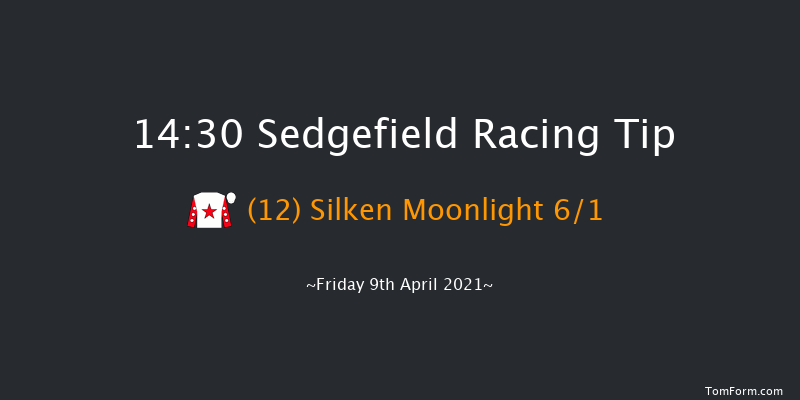 14:30 Sedgefield Racing Tip

(12) Silken Moonlight 6/1

~Friday 9th April 2021~

TomForm.com